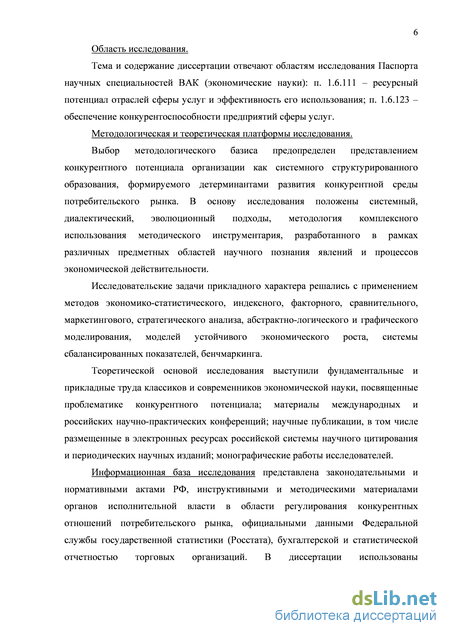 6

Область исследования.

Тема и содержание диссертации отвечают областям исследования Паспорта научных специальностей ВАК (экономические науки): п. 1.6.111 – ресурсный потенциал отраслей сферы услуг и эффективность его использования; п. 1.6.123 – обеспечение конкурентоспособности предприятий сферы услуг.

Методологическая и теоретическая платформы исследования.

Выбор методологического базиса предопределен представлением конкурентного потенциала организации как системного структурированного образования, формируемого детерминантами развития конкурентной среды потребительского рынка. В основу исследования положены системный, диалектический, эволюционный подходы, методология комплексного использования методического инструментария, разработанного в рамках различных предметных областей научного познания явлений и процессов экономической действительности.

Исследовательские задачи прикладного характера решались с применением методов экономико-статистического, индексного, факторного, сравнительного, маркетингового, стратегического анализа, абстрактно-логического и графического моделирования, моделей устойчивого экономического роста, системы сбалансированных показателей, бенчмаркинга.

Теоретической основой исследования выступили фундаментальные и прикладные труда классиков и современников экономической науки, посвященные проблематике конкурентного потенциала; материалы международных и российских научно-практических конференций; научные публикации, в том числе размещенные в электронных ресурсах российской системы научного цитирования и периодических научных изданий; монографические работы исследователей.

Информационная база исследования представлена законодательными и нормативными актами РФ, инструктивными и методическими материалами органов исполнительной власти в области регулирования конкурентных отношений потребительского рынка, официальными данными Федеральной службы государственной статистики (Росстата), бухгалтерской и статистической отчетностью торговых организаций. В диссертации использованы

dsLib.net
библиотека диссертаций